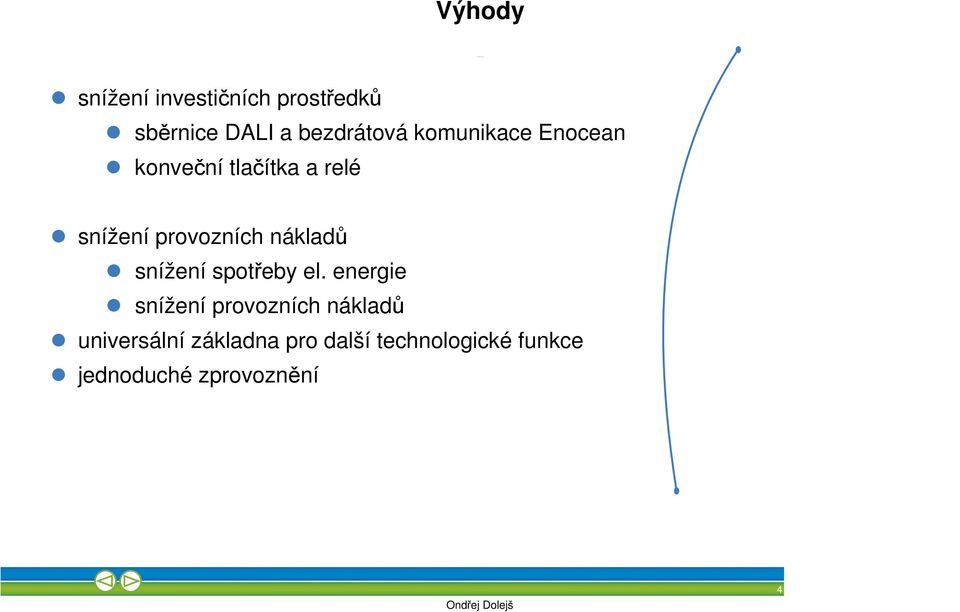 Výhody

snížení investičních prostředků

sběrnice DALI a bezdrátová komunikace Enocean

konveční tlačítka a relé

snížení provozních nákladů

snížení spotřeby el. energie

snížení provozních nákladů

universální základna pro další technologické funkce

jednoduché zprovoznění

4

Ondřej Dolejš